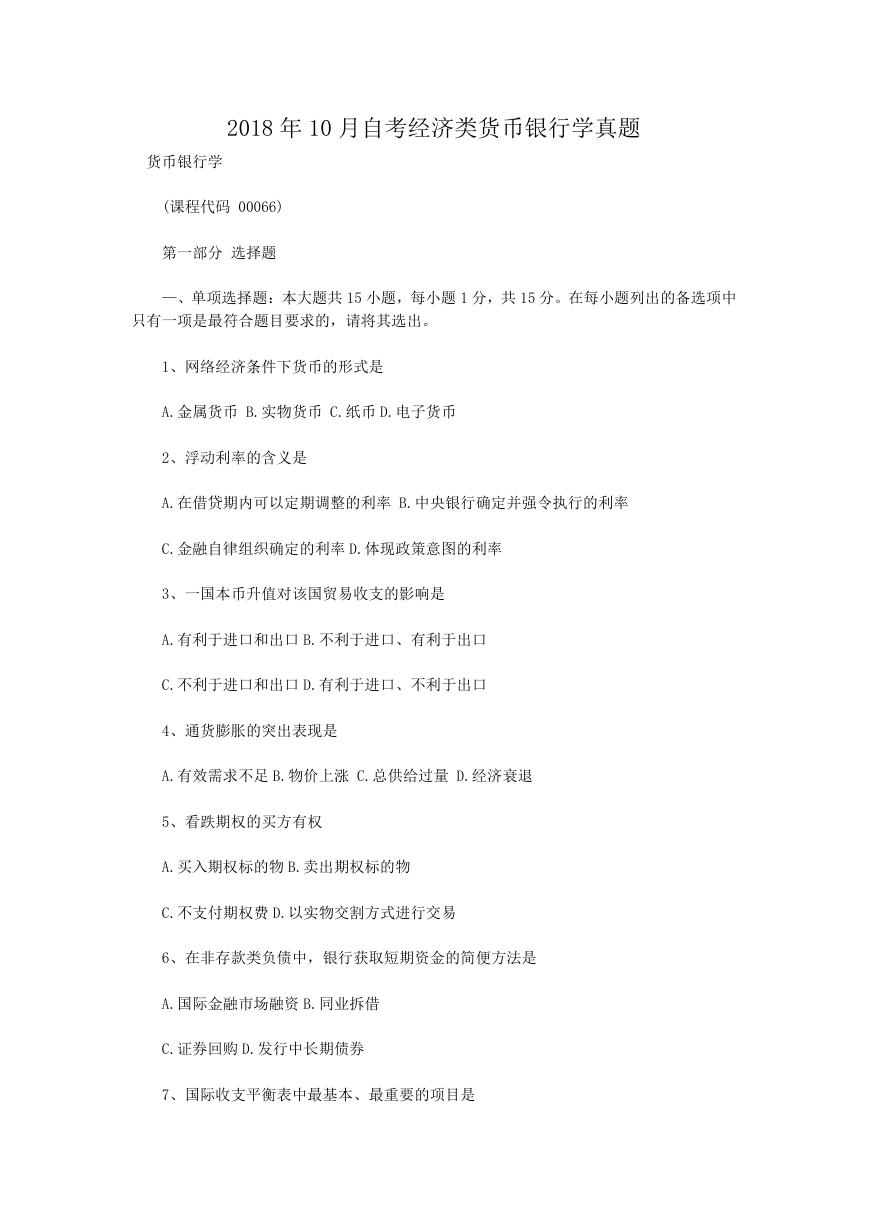 2018 年 10 月自考经济类货币银行学真题

货币银行学

(课程代码 00066)

第一部分 选择题

一、单项选择题：本大题共 15 小题，每小题 1 分，共 15 分。在每小题列出的备选项中只有一项是最符合题目要求的，请将其选出。

1、网络经济条件下货币的形式是

A.金属货币 B.实物货币 C.纸币 D.电子货币

2、浮动利率的含义是

A.在借贷期内可以定期调整的利率 B.中央银行确定并强令执行的利率

C.金融自律组织确定的利率 D.体现政策意图的利率

3、一国本币升值对该国贸易收支的影响是

A.有利于进口和出口 B.不利于进口、有利于出口

C.不利于进口和出口 D.有利于进口、不利于出口

4、通货膨胀的突出表现是

A.有效需求不足 B.物价上涨 C.总供给过量 D.经济衰退

5、看跌期权的买方有权

A.买入期权标的物 B.卖出期权标的物

C.不支付期权费 D.以实物交割方式进行交易

6、在非存款类负债中，银行获取短期资金的简便方法是

A.国际金融市场融资 B.同业拆借

C.证券回购 D.发行中长期债券

7、国际收支平衡表中最基本、最重要的项目是